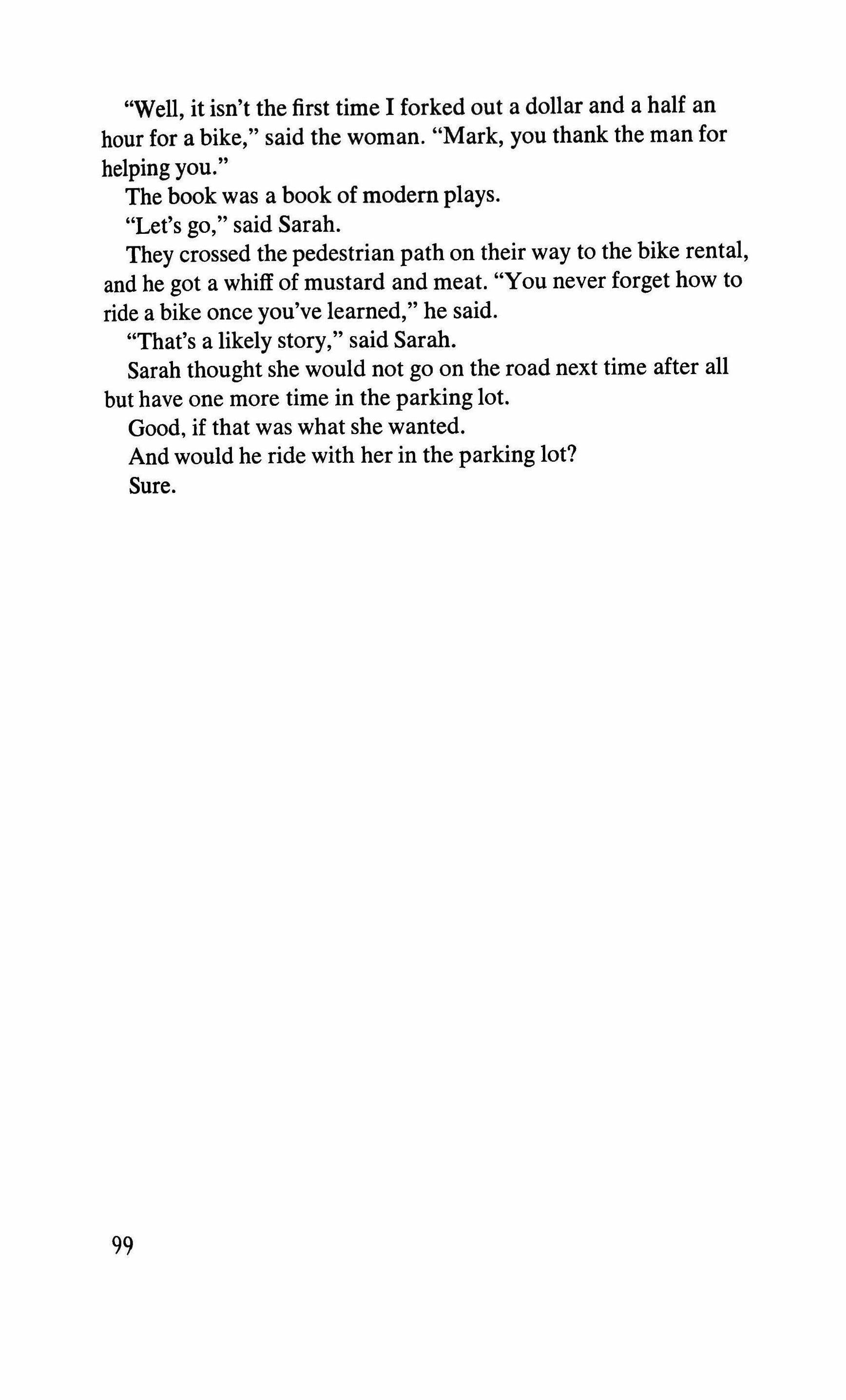 “Well, it isn’t the first time I forked out a dollar and a half an hour for a bike,” said the woman. “Mark, you thank the man for helping you.”

The book was a book of modern plays.

“Let’s go,” said Sarah.

They crossed the pedestrian path on their way to the bike rental, and he got a whiff of mustard and meat. “You never forget how to ride a bike once you’ve learned,” he said.

“That’s a likely story,” said Sarah.

Sarah thought she would not go on the road next time after all but have one more time in the parking lot.

Good, if that was what she wanted.

And would he ride with her in the parking lot?

Sure.

99